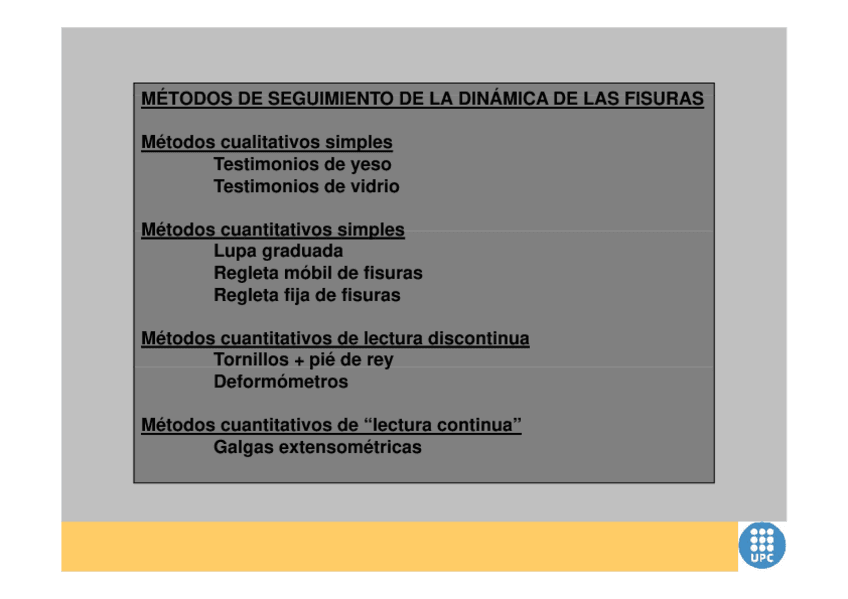 MÉTODOS DE SEGUIMIENTO DE LA DINÁMICA DE LAS FISURAS

Métodos cualitativos simples
Testimonios de yeso
Testimonios de vidrio

Métodos cuantitativos simples
Lupa graduada
Regleta móbil de fisuras
Regleta fija de fisuras

Métodos cuantitativos de lectura discontinua
Tornillos + pié de rey
Deformómetros

Métodos cuantitativos de “lectura continua”
Galgas extensométricas

UPC